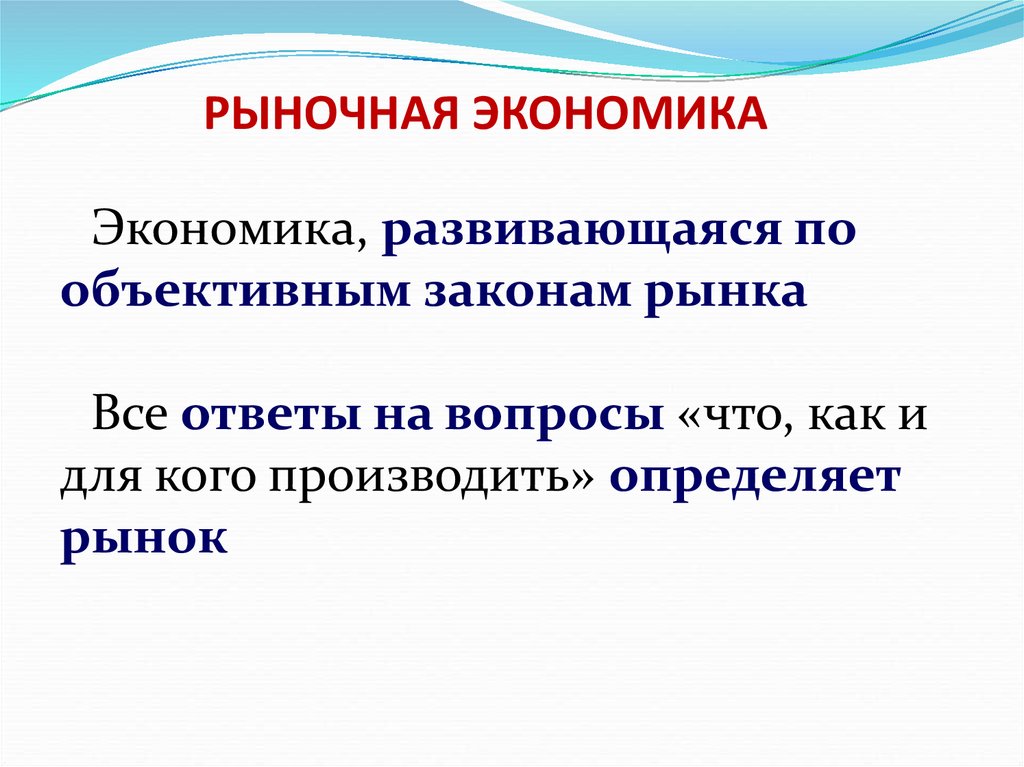 РЫНОЧНАЯ ЭКОНОМИКА

Экономика, развивающаяся по объективным законам рынка

Все ответы на вопросы «что, как и для кого производить» определяет рынок